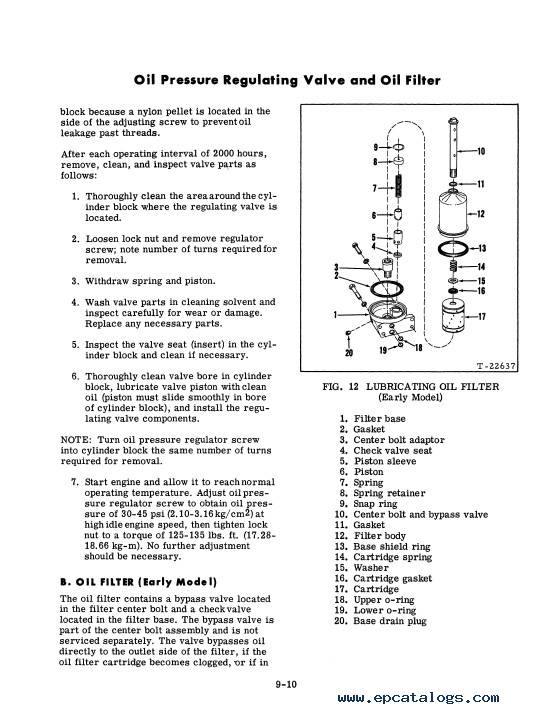 Oil Pressure Regulating Valve and Oil Filter

block because a nylon pellet is located in the side of the adjusting screw to prevent oil leakage past threads.

After each operating interval of 2000 hours, remove, clean, and inspect valve parts as follows:

1. Thoroughly clean the area around the cylinder block where the regulating valve is located.

2. Loosen lock nut and remove regulator screw; note number of turns required for removal.

3. Withdraw spring and piston.

4. Wash valve parts in cleaning solvent and inspect carefully for wear or damage. Replace any necessary parts.

5. Inspect the valve seat (insert) in the cylinder block and clean if necessary.

6. Thoroughly clean valve bore in cylinder block, lubricate valve piston with clean oil (piston must slide smoothly in bore of cylinder block), and install the regulating valve components.

NOTE: Turn oil pressure regulator screw into cylinder block the same number of turns required for removal.

7. Start engine and allow it to reach normal operating temperature. Adjust oil pressure regulator screw to obtain oil pressure of 30-45 psi (2.10-3.16 kg/cm$^2$) at high idle engine speed, then tighten lock nut to a torque of 125-135 lbs. ft. (17.28-18.66 kg-m). No further adjustment should be necessary.

B. OIL FILTER (Early Model)

The oil filter contains a bypass valve located in the filter center bolt and a check valve located in the filter base. The bypass valve is part of the center bolt assembly and is not serviced separately. The valve bypasses oil directly to the outlet side of the filter, if the oil filter cartridge becomes clogged, or if in

9 8 7 6 5 4 3 2 1 20 19 18 10 11 12 13 14 15 16 17

T-22637

FIG. 12 LUBRICATING OIL FILTER (Early Model)

1. Filter base
2. Gasket
3. Center bolt adaptor
4. Check valve seat
5. Piston sleeve
6. Piston
7. Spring
8. Spring retainer
9. Snap ring
10. Center bolt and bypass valve
11. Gasket
12. Filter body
13. Base shield ring
14. Cartridge spring
15. Washer
16. Cartridge gasket
17. Cartridge
18. Upper o-ring
19. Lower o-ring
20. Base drain plug

9-10

www.epcatalogs.com